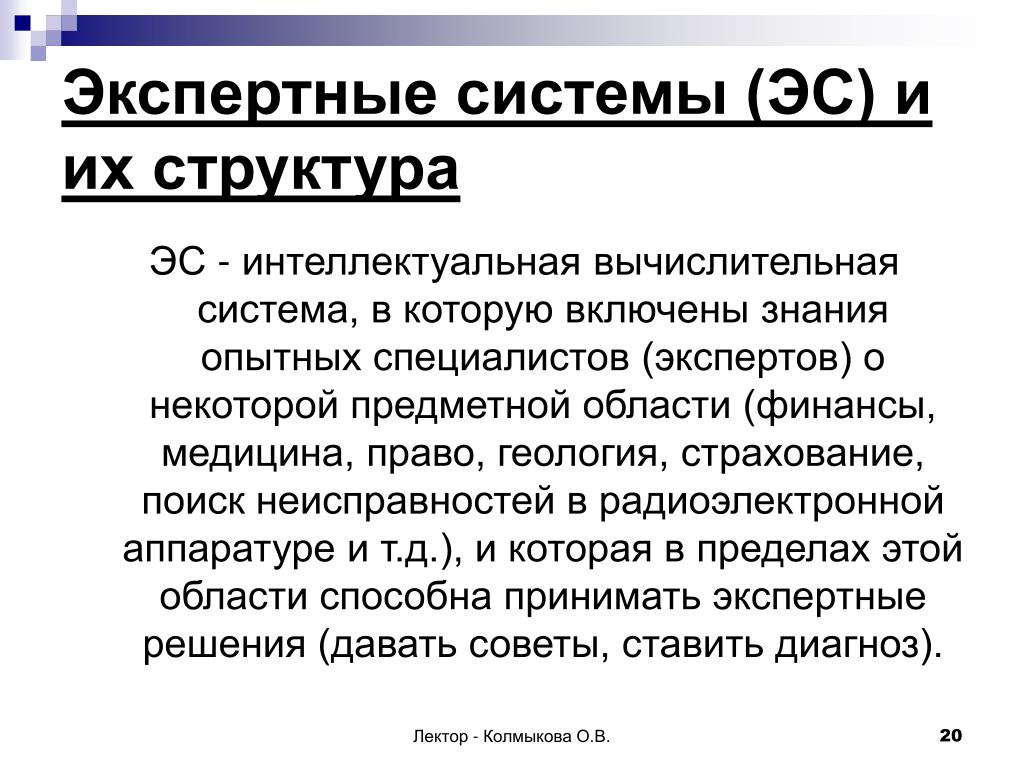 Экспертные системы (ЭС) и их структура

ЭС - интеллектуальная вычислительная система, в которую включены знания опытных специалистов (экспертов) о некоторой предметной области (финансы, медицина, право, геология, страхование, поиск неисправностей в радиоэлектронной аппаратуре и т.д.), и которая в пределах этой области способна принимать экспертные решения (давать советы, ставить диагноз).

Лектор - Колмыкова О.В.

20